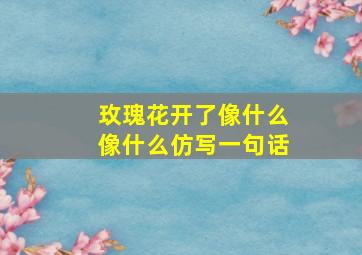 玫瑰花开了像什么像什么仿写一句话